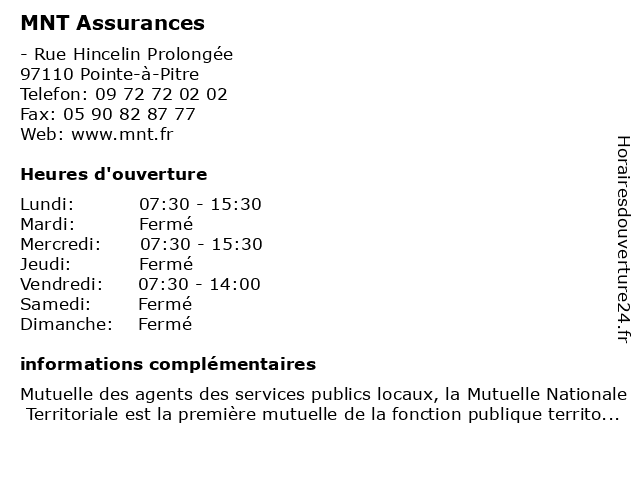 MNT Assurances

- Rue Hincelin Prolongée
97110 Pointe-à-Pitre
Telefon: 09 72 72 02 02
Fax: 05 90 82 87 77
Web: www.mnt.fr

Heures d'ouverture

| | |
|---|---|
| Lundi: | 07:30 - 15:30 |
| Mardi: | Fermé |
| Mercredi: | 07:30 - 15:30 |
| Jeudi: | Fermé |
| Vendredi: | 07:30 - 14:00 |
| Samedi: | Fermé |
| Dimanche: | Fermé |

informations complémentaires

Mutuelle des agents des services publics locaux, la Mutuelle Nationale Territoriale est la première mutuelle de la fonction publique territo...

Horairesdouverture24.fr